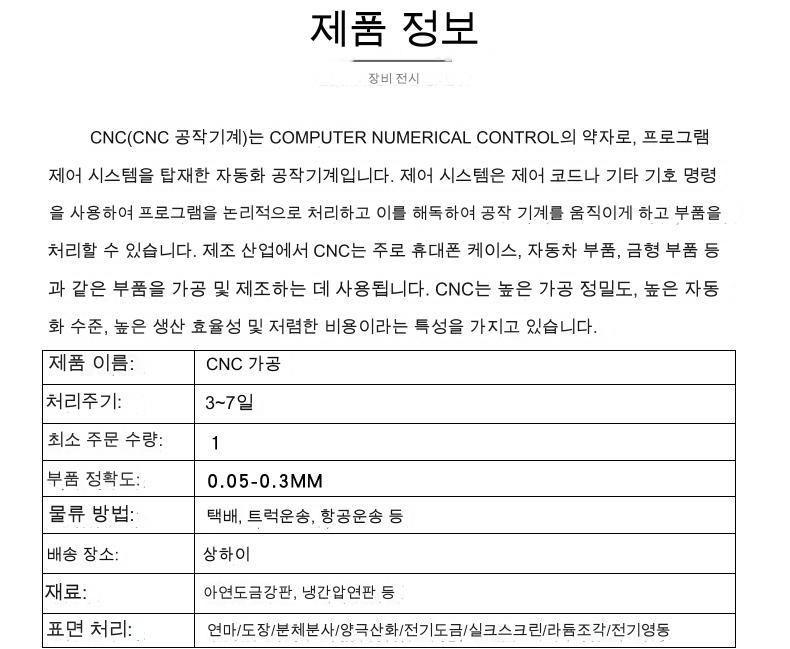 제품 정보

장비 전시

CNC(CNC 공작기계)는 COMPUTER NUMERICAL CONTROL의 약자로, 프로그램 제어 시스템을 탑재한 자동화 공작기계입니다. 제어 시스템은 제어 코드나 기타 기호 명령을 사용하여 프로그램을 논리적으로 처리하고 이를 해독하여 공작 기계를 움직이게 하고 부품을 처리할 수 있습니다. 제조 산업에서 CNC는 주로 휴대폰 케이스, 자동차 부품, 금형 부품 등과 같은 부품을 가공 및 제조하는 데 사용됩니다. CNC는 높은 가공 정밀도, 높은 자동화 수준, 높은 생산 효율성 및 저렴한 비용이라는 특성을 가지고 있습니다.

| 제품 이름: | CNC 가공 |
|---|---|
| 처리주기: | 3~7일 |
| 최소 주문 수량: | 1 |
| 부품 정확도: | 0.05-0.3MM |
| 물류 방법: | 택배, 트럭운송, 항공운송 등 |
| 배송 장소: | 상하이 |
| 재료: | 아연도금강판, 냉간압연판 등 |
| 표면 처리: | 연마/도장/분체분사/양극산화/전기도금/실크스크린/라듐조각/전기영동 |